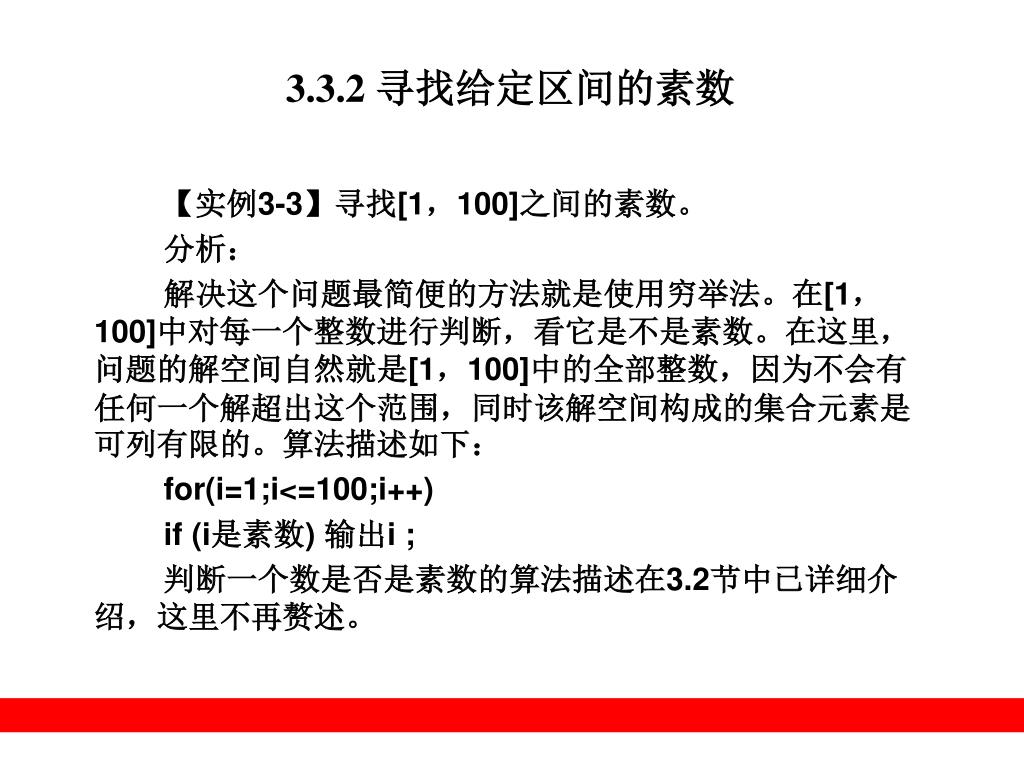 3.3.2 寻找给定区间的素数

【实例3-3】寻找[1，100]之间的素数。

分析：

解决这个问题最简便的方法就是使用穷举法。在[1，100]中对每一个整数进行判断，看它是不是素数。在这里，问题的解空间自然就是[1，100]中的全部整数，因为不会有任何一个解超出这个范围，同时该解空间构成的集合元素是可列有限的。算法描述如下：

for(i=1;i<=100;i++)

if (i是素数) 输出i ;

判断一个数是否是素数的算法描述在3.2节中已详细介绍，这里不再赘述。